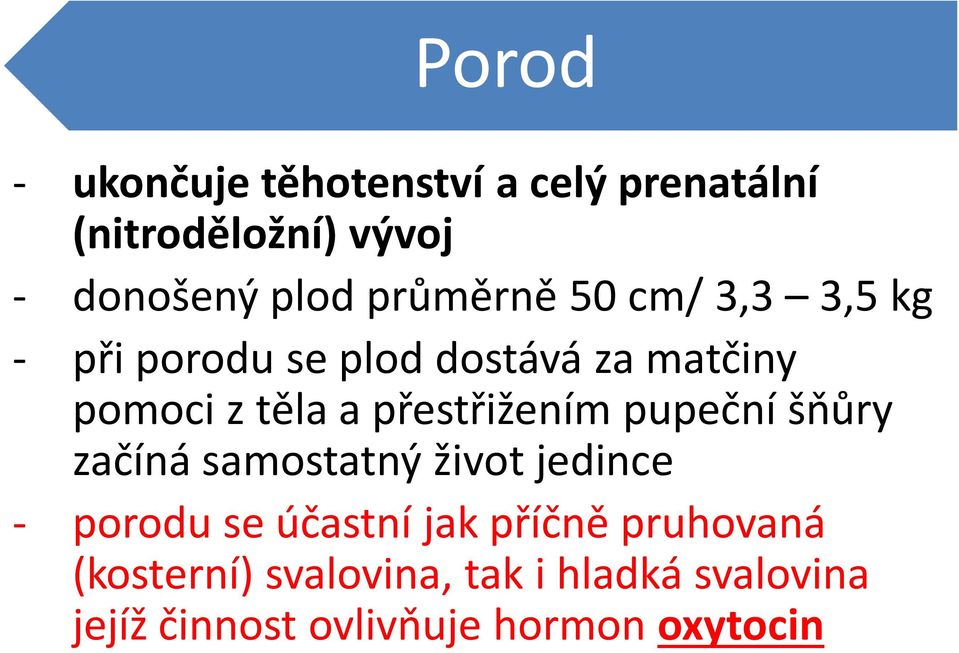 Porod

- ukončuje těhotenství a celý prenatální (nitroděložní) vývoj
- donošený plod průměrně 50 cm/ 3,3 – 3,5 kg
- při porodu se plod dostává za matčiny pomoci z těla a přestřižením pupeční šňůry začíná samostatný život jedince
- porodu se účastní jak příčně pruhovaná (kosterní) svalovina, tak i hladká svalovina jejíž činnost ovlivňuje hormon oxytocin